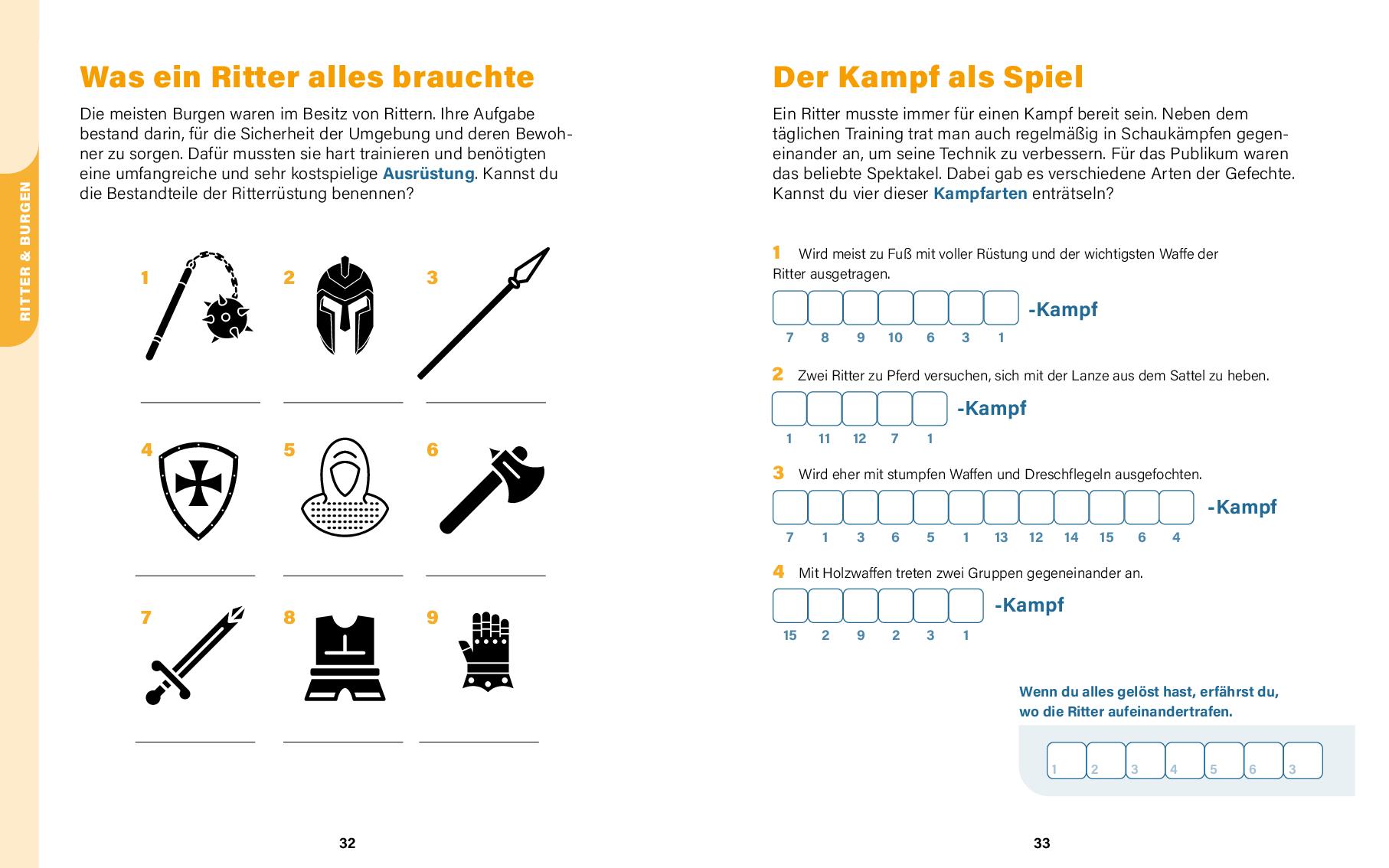 RITTER & BURGEN

Was ein Ritter alles brauchte

Die meisten Burgen waren im Besitz von Rittern. Ihre Aufgabe bestand darin, für die Sicherheit der Umgebung und deren Bewohner zu sorgen. Dafür mussten sie hart trainieren und benötigten eine umfangreiche und sehr kostspielige Ausrüstung. Kannst du die Bestandteile der Ritterrüstung benennen?

1 2 3

4 5 6

7 8 9

32

Der Kampf als Spiel

Ein Ritter musste immer für einen Kampf bereit sein. Neben dem täglichen Training trat man auch regelmäßig in Schaukämpfen gegeneinander an, um seine Technik zu verbessern. Für das Publikum waren das beliebte Spektakel. Dabei gab es verschiedene Arten der Gefechte. Kannst du vier dieser Kampfarten enträtseln?

1 Wird meist zu Fuß mit voller Rüstung und der wichtigsten Waffe der Ritter ausgetragen.

-Kampf
7 8 9 10 6 3 1

2 Zwei Ritter zu Pferd versuchen, sich mit der Lanze aus dem Sattel zu heben.

-Kampf
1 11 12 7 1

3 Wird eher mit stumpfen Waffen und Dreschflegeln ausgefochten.

-Kampf
7 1 3 6 5 1 13 12 14 15 6 4

4 Mit Holzwaffen treten zwei Gruppen gegeneinander an.

-Kampf
15 2 9 2 3 1

Wenn du alles gelöst hast, erfährst du, wo die Ritter aufeinandertrafen.

1 2 3 4 5 6 3

33